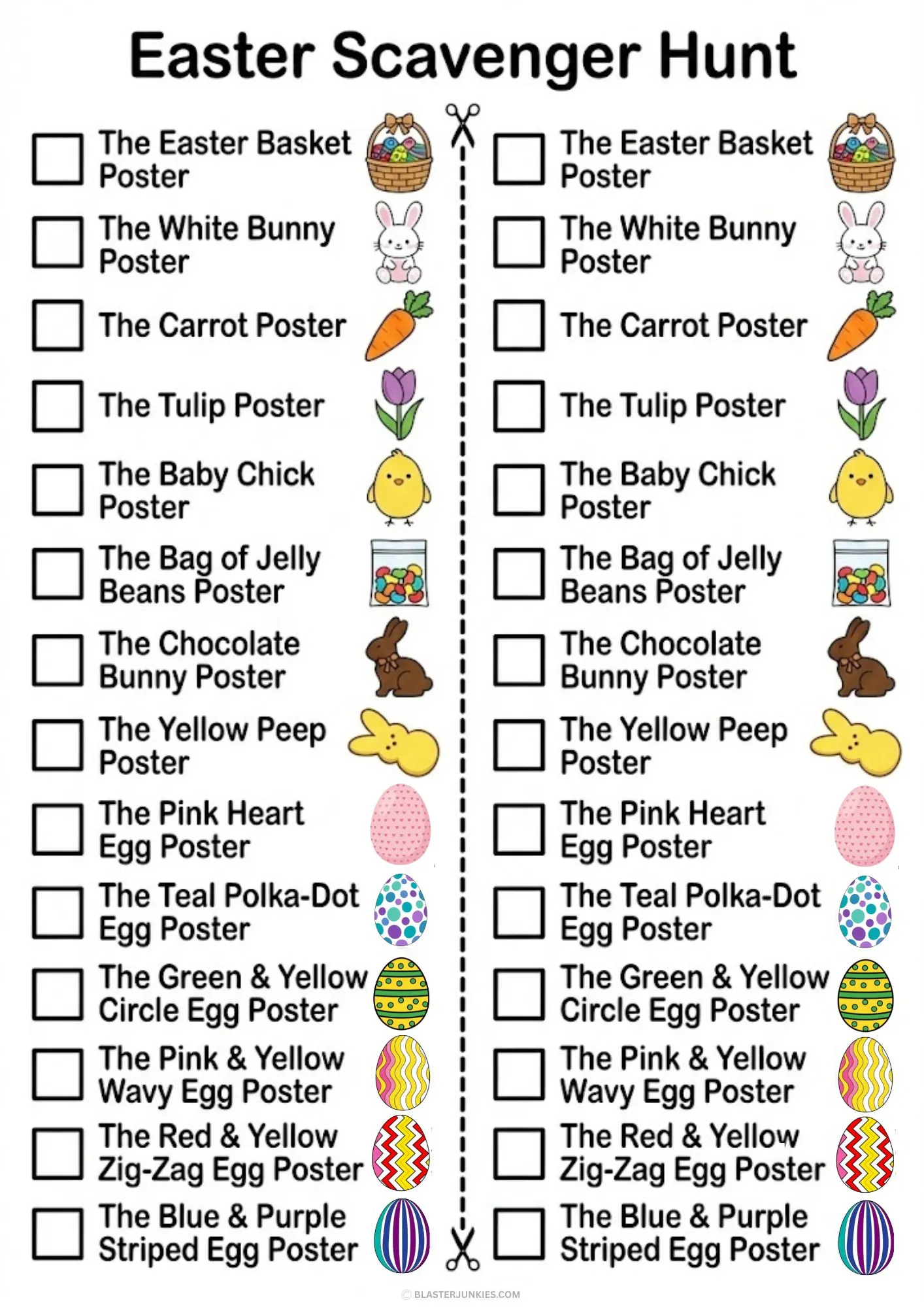 Easter Scavenger Hunt

The Easter Basket Poster
The White Bunny Poster
The Carrot Poster
The Tulip Poster
The Baby Chick Poster
The Bag of Jelly Beans Poster
The Chocolate Bunny Poster
The Yellow Peep Poster
The Pink Heart Egg Poster
The Teal Polka-Dot Egg Poster
The Green & Yellow Circle Egg Poster
The Pink & Yellow Wavy Egg Poster
The Red & Yellow Zig-Zag Egg Poster
The Blue & Purple Striped Egg Poster

The Easter Basket Poster
The White Bunny Poster
The Carrot Poster
The Tulip Poster
The Baby Chick Poster
The Bag of Jelly Beans Poster
The Chocolate Bunny Poster
The Yellow Peep Poster
The Pink Heart Egg Poster
The Teal Polka-Dot Egg Poster
The Green & Yellow Circle Egg Poster
The Pink & Yellow Wavy Egg Poster
The Red & Yellow Zig-Zag Egg Poster
The Blue & Purple Striped Egg Poster

© BLASTERJUNKIES.COM